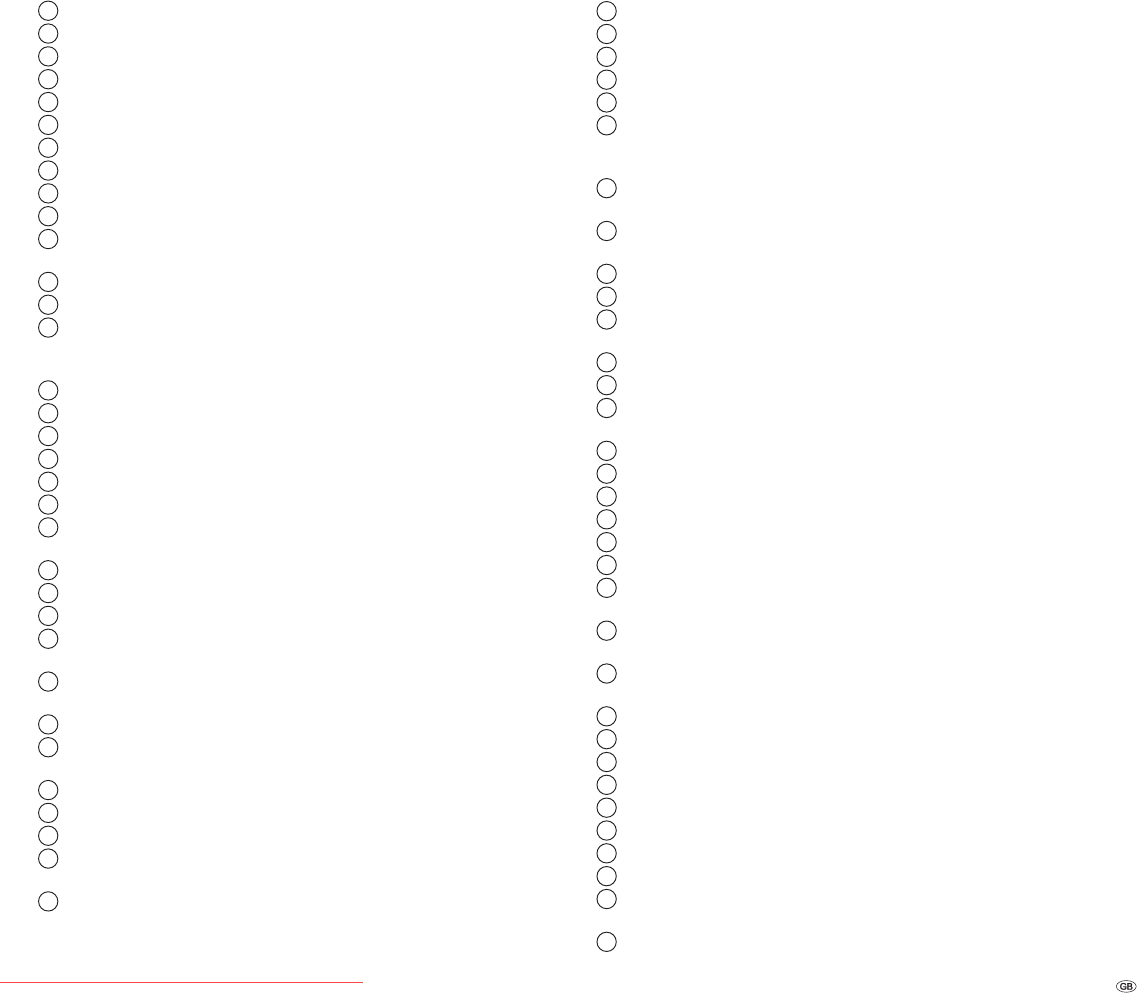 GB